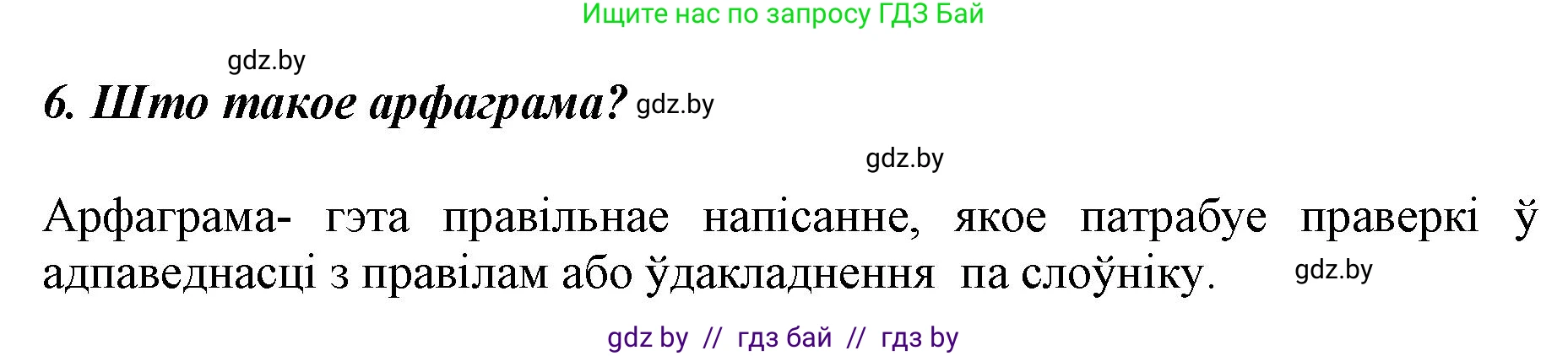 Ищите нас по запросу ГДЗ Бай

gdz.by

6. Што такое арфаграма? gdz.by

gdz.by

Арфаграма- гэта правільнае напісанне, якое патрабуе праверкі ў адпаведнасці з правілам або ўдакладнення па слоўніку. gdz.by

gdz by // гдз бай // гдз by